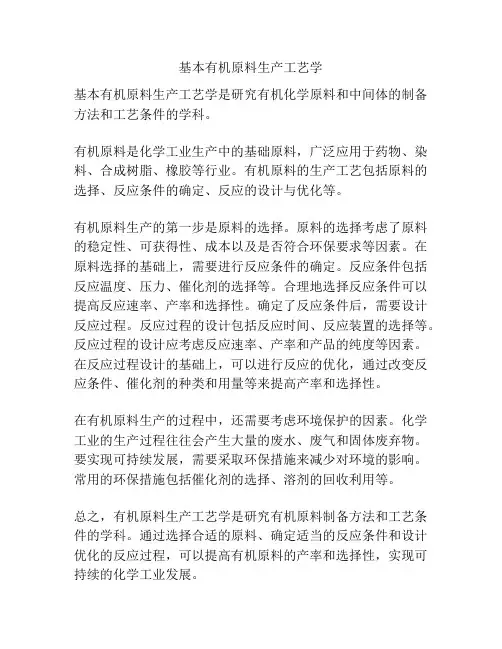 基本有机原料生产工艺学

基本有机原料生产工艺学是研究有机化学原料和中间体的制备方法和工艺条件的学科。

有机原料是化学工业生产中的基础原料，广泛应用于药物、染料、合成树脂、橡胶等行业。有机原料的生产工艺包括原料的选择、反应条件的确定、反应的设计与优化等。

有机原料生产的第一步是原料的选择。原料的选择考虑了原料的稳定性、可获得性、成本以及是否符合环保要求等因素。在原料选择的基础上，需要进行反应条件的确定。反应条件包括反应温度、压力、催化剂的选择等。合理地选择反应条件可以提高反应速率、产率和选择性。确定了反应条件后，需要设计反应过程。反应过程的设计包括反应时间、反应装置的选择等。反应过程的设计应考虑反应速率、产率和产品的纯度等因素。在反应过程设计的基础上，可以进行反应的优化，通过改变反应条件、催化剂的种类和用量等来提高产率和选择性。

在有机原料生产的过程中，还需要考虑环境保护的因素。化学工业的生产过程往往会产生大量的废水、废气和固体废弃物。要实现可持续发展，需要采取环保措施来减少对环境的影响。常用的环保措施包括催化剂的选择、溶剂的回收利用等。

总之，有机原料生产工艺学是研究有机原料制备方法和工艺条件的学科。通过选择合适的原料、确定适当的反应条件和设计优化的反应过程，可以提高有机原料的产率和选择性，实现可持续的化学工业发展。